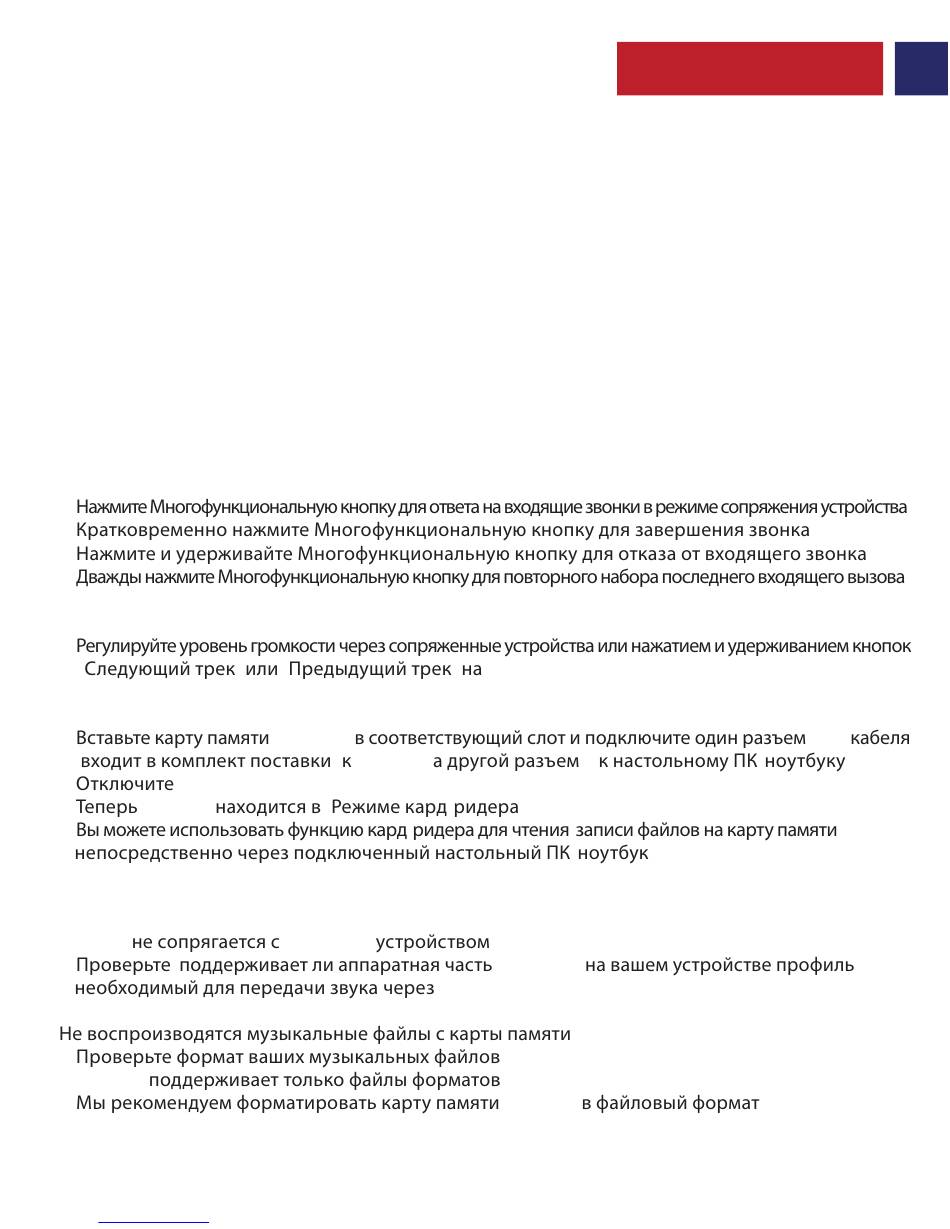 Нажмите Многофункциональную кнопку для ответа на входящие звонки в режиме сопряжения устройства
Кратковременно нажмите Многофункциональную кнопку для завершения звонка
Нажмите и удерживайте Многофункциональную кнопку для отказа от входящего звонка
Дважды нажмите Многофункциональную кнопку для повторного набора последнего входящего вызова

Регулируйте уровень громкости через сопряженные устройства или нажатием и удерживанием кнопок Следующий трек или Предыдущий трек на

Вставьте карту памяти в соответствующий слот и подключите один разъем кабеля входит в комплект поставки к а другой разъем к настольному ПК ноутбуку
Отключите
Теперь находится в Режиме кард ридера
Вы можете использовать функцию кард ридера для чтения записи файлов на карту памяти непосредственно через подключенный настольный ПК ноутбук

не сопрягается с устройством
Проверьте поддерживает ли аппаратная часть на вашем устройстве профиль необходимый для передачи звука через

Не воспроизводятся музыкальные файлы с карты памяти
Проверьте формат ваших музыкальных файлов
поддерживает только файлы форматов
Мы рекомендуем форматировать карту памяти в файловый формат